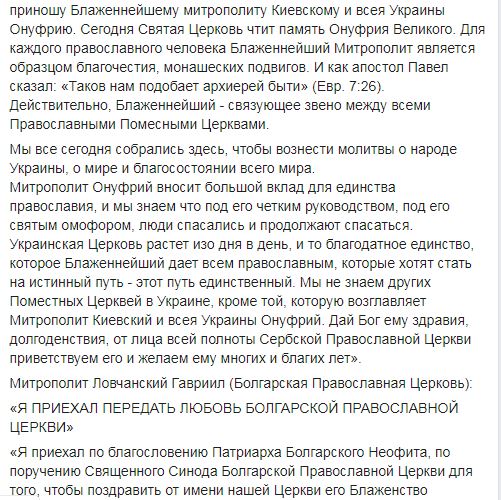 приношу Блаженнейшему митрополиту Киевскому и всея Украины Онуфрию. Сегодня Святая Церковь чтит память Онуфрия Великого. Для каждого православного человека Блаженнейший Митрополит является образцом благочестия, монашеских подвигов. И как апостол Павел сказал: «Таков нам подобает архиерей быти» (Евр. 7:26). Действительно, Блаженнейший - связующее звено между всеми Православными Помесными Церквами.

Мы все сегодня собрались здесь, чтобы вознести молитвы о народе Украины, о мире и благосостоянии всего мира.
Митрополит Онуфрий вносит большой вклад для единства православия, и мы знаем что под его четким руководством, под его святым омофором, люди спасались и продолжают спасаться. Украинская Церковь растет изо дня в день, и то благодатное единство, которое Блаженнейший дает всем православным, которые хотят стать на истинный путь - этот путь единственный. Мы не знаем других Поместных Церквей в Украине, кроме той, которую возглавляет Митрополит Киевский и всея Украины Онуфрий. Дай Бог ему здравия, долгоденствия, от лица всей полноты Сербской Православной Церкви приветствуем его и желаем ему многих и благих лет».

Митрополит Ловчанский Гавриил (Болгарская Православная Церковь):

«Я ПРИЕХАЛ ПЕРЕДАТЬ ЛЮБОВЬ БОЛГАРСКОЙ ПРАВОСЛАВНОЙ ЦЕРКВИ»

«Я приехал по благословению Патриарха Болгарского Неофита, по поручению Священного Синода Болгарской Православной Церкви для того, чтобы поздравить от имени нашей Церкви его Блаженство